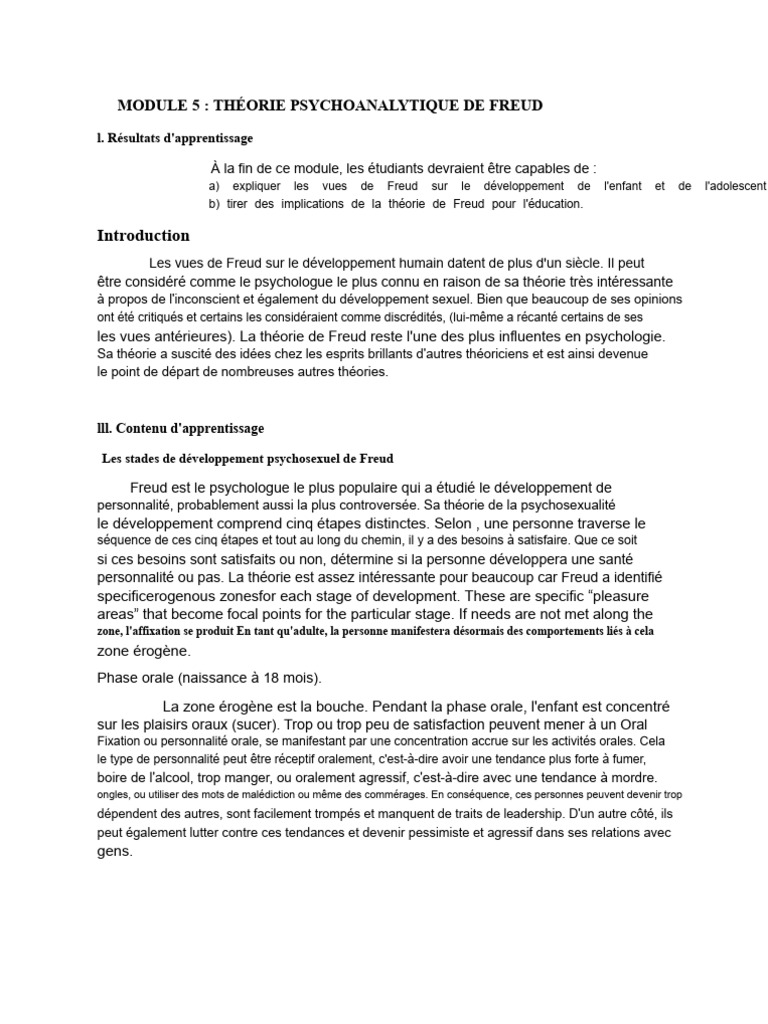 MODULE 5 : THÉORIE PSYCHOANALYTIQUE DE FREUD

l. Résultats d'apprentissage

À la fin de ce module, les étudiants devraient être capables de :
a) expliquer les vues de Freud sur le développement de l'enfant et de l'adolescent
b) tirer des implications de la théorie de Freud pour l'éducation.

Introduction

Les vues de Freud sur le développement humain datent de plus d'un siècle. Il peut être considéré comme le psychologue le plus connu en raison de sa théorie très intéressante à propos de l'inconscient et également du développement sexuel. Bien que beaucoup de ses opinions ont été critiqués et certains les considéraient comme discrédités, (lui-même a récanté certains de ses les vues antérieures). La théorie de Freud reste l'une des plus influentes en psychologie. Sa théorie a suscité des idées chez les esprits brillants d'autres théoriciens et est ainsi devenue le point de départ de nombreuses autres théories.

lll. Contenu d'apprentissage

Les stades de développement psychosexuel de Freud

Freud est le psychologue le plus populaire qui a étudié le développement de personnalité, probablement aussi la plus controversée. Sa théorie de la psychosexualité le développement comprend cinq étapes distinctes. Selon , une personne traverse le séquence de ces cinq étapes et tout au long du chemin, il y a des besoins à satisfaire. Que ce soit si ces besoins sont satisfaits ou non, détermine si la personne développera une santé personnalité ou pas. La théorie est assez intéressante pour beaucoup car Freud a identifié specificerogenous zonesfor each stage of development. These are specific "pleasure areas" that become focal points for the particular stage. If needs are not met along the zone, l'affixation se produit En tant qu'adulte, la personne manifestera désormais des comportements liés à cela zone érogène.

Phase orale (naissance à 18 mois).

La zone érogène est la bouche. Pendant la phase orale, l'enfant est concentré sur les plaisirs oraux (sucer). Trop ou trop peu de satisfaction peuvent mener à un Oral Fixation ou personnalité orale, se manifestant par une concentration accrue sur les activités orales. Cela le type de personnalité peut être réceptif oralement, c'est-à-dire avoir une tendance plus forte à fumer, boire de l'alcool, trop manger, ou oralement agressif, c'est-à-dire avec une tendance à mordre. ongles, ou utiliser des mots de malédiction ou même des commérages. En conséquence, ces personnes peuvent devenir trop dépendent des autres, sont facilement trompés et manquent de traits de leadership. D'un autre côté, ils peut également lutter contre ces tendances et devenir pessimiste et agressif dans ses relations avec gens.